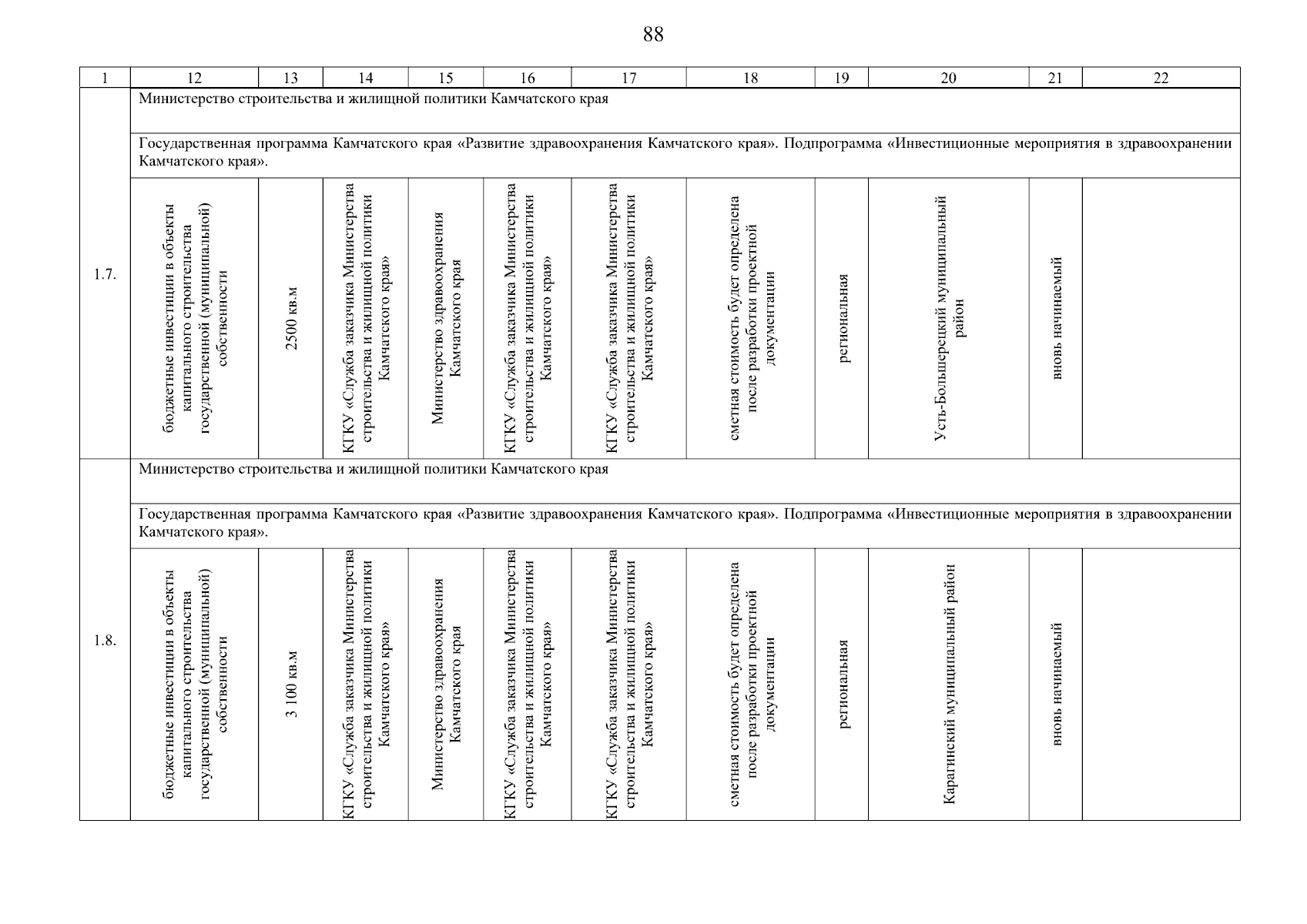 88

| 1 | 12 | 13 | 14 | 15 | 16 | 17 | 18 | 19 | 20 | 21 | 22 |
|---|---|---|---|---|---|---|---|---|---|---|---|
| 1.7. | Министерство строительства и жилищной политики Камчатского края | | | | | | | | | | |
| | Государственная программа Камчатского края «Развитие здравоохранения Камчатского края». Подпрограмма «Инвестиционные мероприятия в здравоохранении Камчатского края». | | | | | | | | | | |
| | бюджетные инвестиции в объекты капитального строительства государственной (муниципальной) собственности | 2500 кв.м | КГКУ «Служба заказчика Министерства строительства и жилищной политики Камчатского края» | Министерство здравоохранения Камчатского края | КГКУ «Служба заказчика Министерства строительства и жилищной политики Камчатского края» | КГКУ «Служба заказчика Министерства строительства и жилищной политики Камчатского края» | сметная стоимость будет определена после разработки проектной документации | региональная | Усть-Большерецкий муниципальный район | вновь начинаемый | |
| 1.8. | Министерство строительства и жилищной политики Камчатского края | | | | | | | | | | |
| | Государственная программа Камчатского края «Развитие здравоохранения Камчатского края». Подпрограмма «Инвестиционные мероприятия в здравоохранении Камчатского края». | | | | | | | | | | |
| | бюджетные инвестиции в объекты капитального строительства государственной (муниципальной) собственности | 3 100 кв.м | КГКУ «Служба заказчика Министерства строительства и жилищной политики Камчатского края» | Министерство здравоохранения Камчатского края | КГКУ «Служба заказчика Министерства строительства и жилищной политики Камчатского края» | КГКУ «Служба заказчика Министерства строительства и жилищной политики Камчатского края» | сметная стоимость будет определена после разработки проектной документации | региональная | Карагинский муниципальный район | вновь начинаемый | |